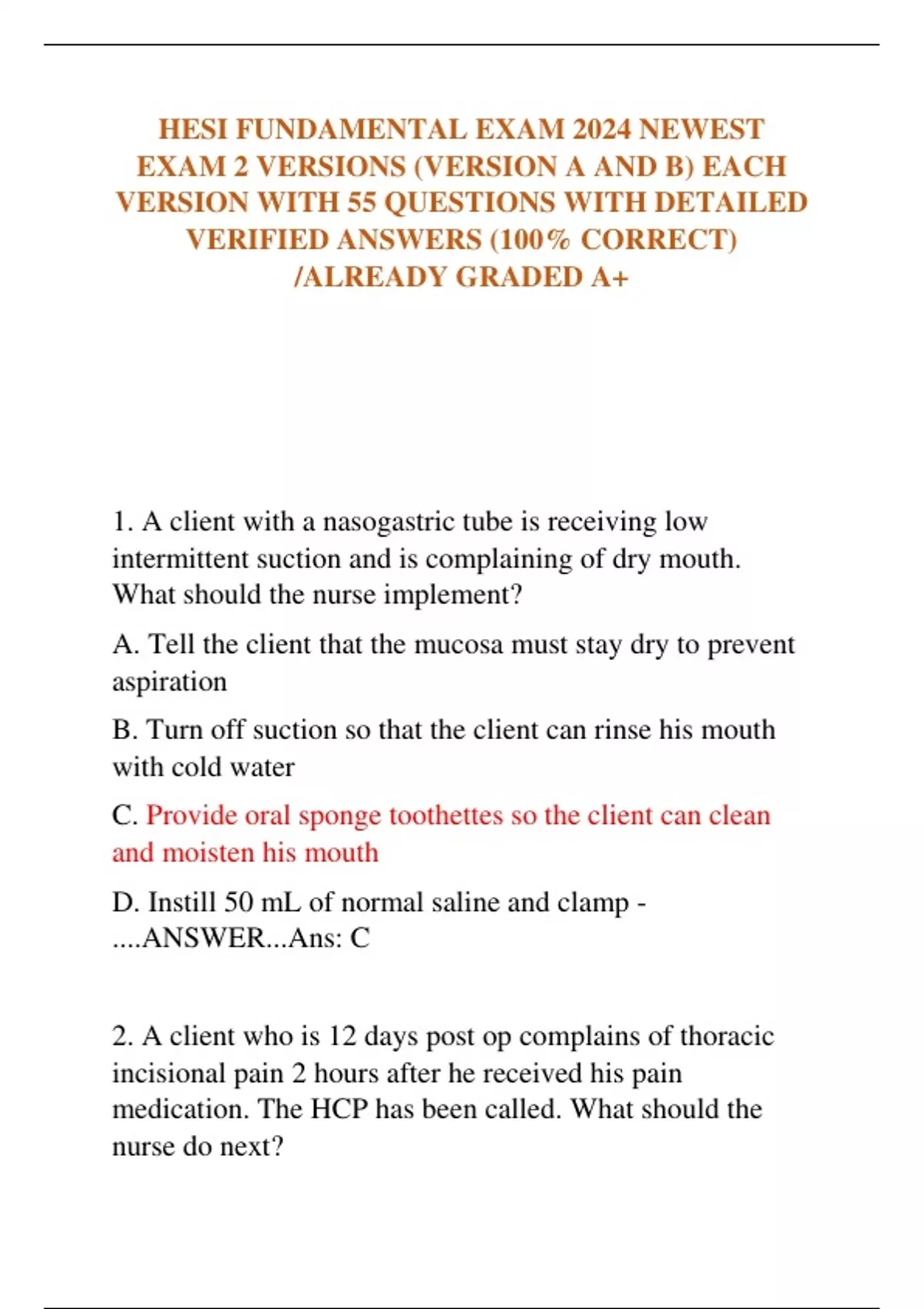 HESI FUNDAMENTAL EXAM 2024 NEWEST EXAM 2 VERSIONS (VERSION A AND B) EACH VERSION WITH 55 QUESTIONS WITH DETAILED VERIFIED ANSWERS (100% CORRECT) /ALREADY GRADED A+

1. A client with a nasogastric tube is receiving low intermittent suction and is complaining of dry mouth. What should the nurse implement?

A. Tell the client that the mucosa must stay dry to prevent aspiration

B. Turn off suction so that the client can rinse his mouth with cold water

C. Provide oral sponge toothettes so the client can clean and moisten his mouth

D. Instill 50 mL of normal saline and clamp - ....ANSWER...Ans: C

2. A client who is 12 days post op complains of thoracic incisional pain 2 hours after he received his pain medication. The HCP has been called. What should the nurse do next?